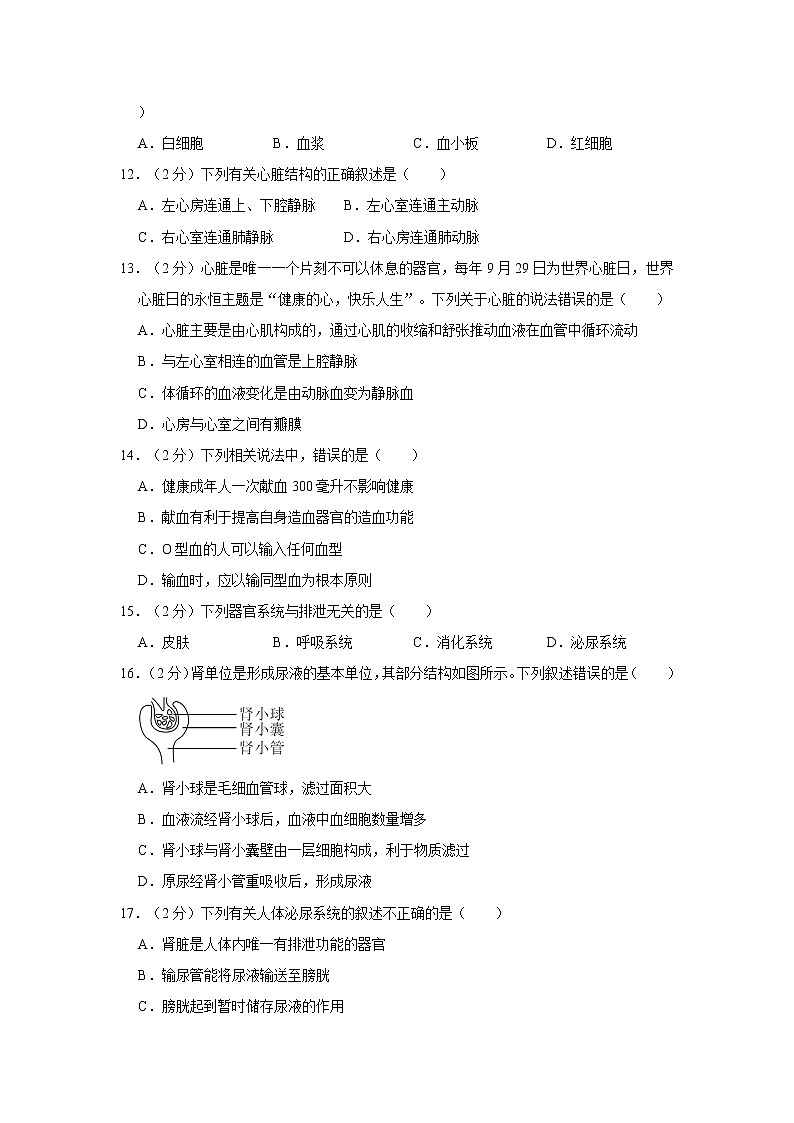 )

A．白细胞　B．血浆　C．血小板　D．红细胞

12．（2分）下列有关心脏结构的正确叙述是（　　）

A．左心房连通上、下腔静脉　B．左心室连通主动脉

C．右心室连通肺静脉　D．右心房连通肺动脉

13．（2分）心脏是唯一一个片刻不可以休息的器官，每年9月29日为世界心脏日，世界心脏日的永恒主题是“健康的心，快乐人生”。下列关于心脏的说法错误的是（　　）

A．心脏主要是由心肌构成的，通过心肌的收缩和舒张推动血液在血管中循环流动

B．与左心室相连的血管是上腔静脉

C．体循环的血液变化是由动脉血变为静脉血

D．心房与心室之间有瓣膜

14．（2分）下列相关说法中，错误的是（　　）

A．健康成年人一次献血300毫升不影响健康

B．献血有利于提高自身造血器官的造血功能

C．O型血的人可以输入任何血型

D．输血时，应以输同型血为根本原则

15．（2分）下列器官系统与排泄无关的是（　　）

A．皮肤　B．呼吸系统　C．消化系统　D．泌尿系统

16．（2分）肾单位是形成尿液的基本单位，其部分结构如图所示。下列叙述错误的是（　　）

肾小球
肾小囊
肾小管

A．肾小球是毛细血管球，滤过面积大

B．血液流经肾小球后，血液中血细胞数量增多

C．肾小球与肾小囊壁由一层细胞构成，利于物质滤过

D．原尿经肾小管重吸收后，形成尿液

17．（2分）下列有关人体泌尿系统的叙述不正确的是（　　）

A．肾脏是人体内唯一有排泄功能的器官

B．输尿管能将尿液输送至膀胱

C．膀胱起到暂时储存尿液的作用